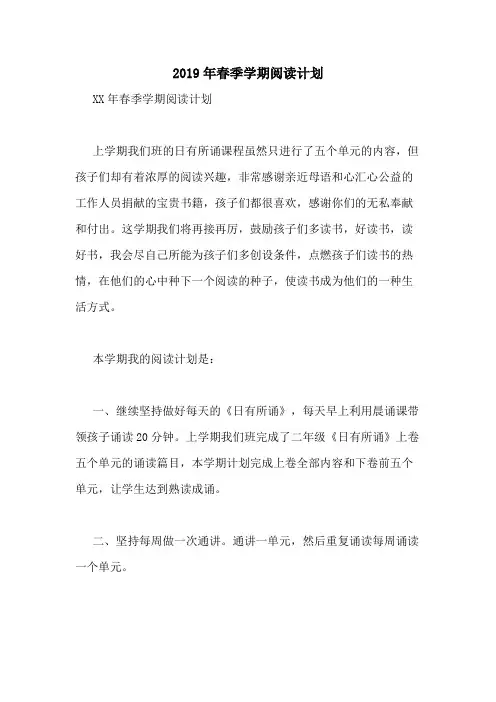 2019年春季学期阅读计划

XX年春季学期阅读计划

上学期我们班的日有所诵课程虽然只进行了五个单元的内容，但孩子们却有着浓厚的阅读兴趣，非常感谢亲近母语和心汇心公益的工作人员捐献的宝贵书籍，孩子们都很喜欢，感谢你们的无私奉献和付出。这学期我们将再接再厉，鼓励孩子们多读书，好读书，读好书，我会尽自己所能为孩子们多创设条件，点燃孩子们读书的热情，在他们的心中种下一个阅读的种子，使读书成为他们的一种生活方式。

本学期我的阅读计划是：

一、继续坚持做好每天的《日有所诵》，每天早上利用晨诵课带领孩子诵读20分钟。上学期我们班完成了二年级《日有所诵》上卷五个单元的诵读篇目，本学期计划完成上卷全部内容和下卷前五个单元，让学生达到熟读成诵。

二、坚持每周做一次通讲。通讲一单元，然后重复诵读每周诵读一个单元。